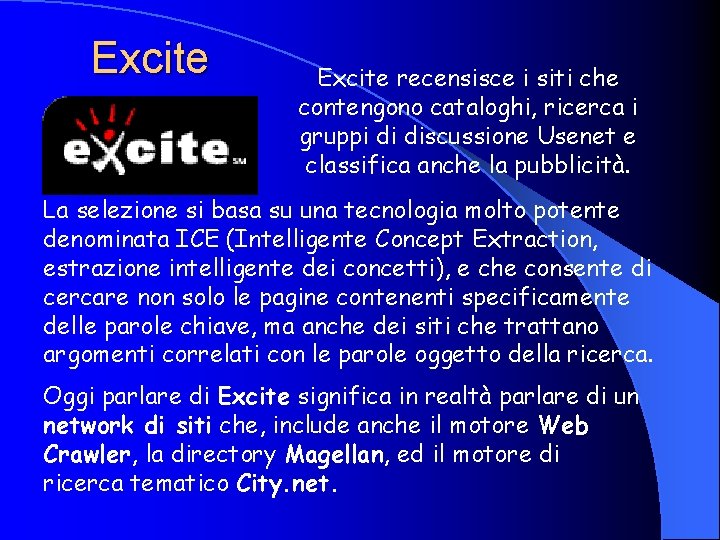 Excite

excite SM

Excite recensisce i siti che contengono cataloghi, ricerca i gruppi di discussione Usenet e classifica anche la pubblicità.

La selezione si basa su una tecnologia molto potente denominata ICE (Intelligente Concept Extraction, estrazione intelligente dei concetti), e che consente di cercare non solo le pagine contenenti specificamente delle parole chiave, ma anche dei siti che trattano argomenti correlati con le parole oggetto della ricerca.

Oggi parlare di Excite significa in realtà parlare di un network di siti che, include anche il motore Web Crawler, la directory Magellan, ed il motore di ricerca tematico City.net.